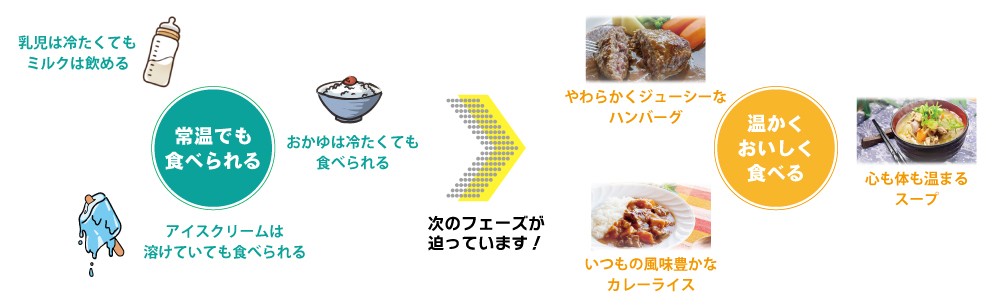 乳児は冷たくても
ミルクは飲める

常温でも
食べられる

おかゆは冷たくても
食べられる

アイスクリームは
溶けていても食べられる

次のフェーズが
迫っています！

やわらかくジューシーな
ハンバーグ

温かく
おいしく
食べる

心も体も温まる
スープ

いつもの風味豊かな
カレーライス